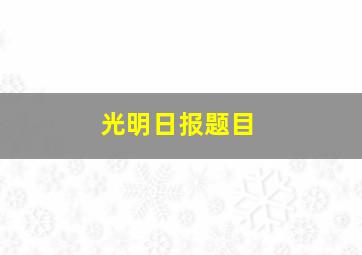 光明日报题目